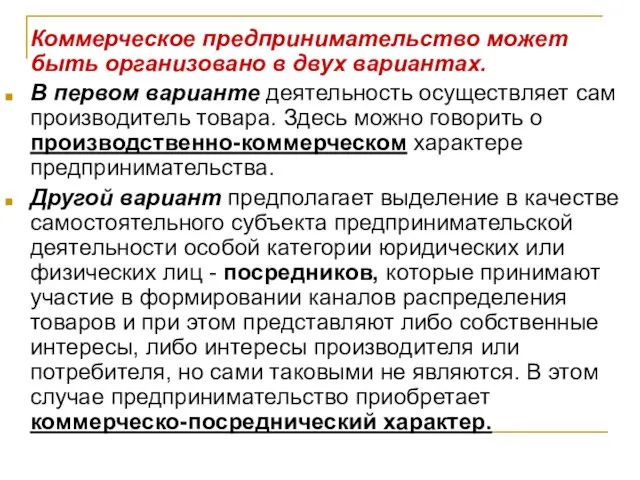 Коммерческое предпринимательство может быть организовано в двух вариантах.

В первом варианте деятельность осуществляет сам производитель товара. Здесь можно говорить о производственно-коммерческом характере предпринимательства.

Другой вариант предполагает выделение в качестве самостоятельного субъекта предпринимательской деятельности особой категории юридических или физических лиц - посредников, которые принимают участие в формировании каналов распределения товаров и при этом представляют либо собственные интересы, либо интересы производителя или потребителя, но сами таковыми не являются. В этом случае предпринимательство приобретает коммерческо-посреднический характер.